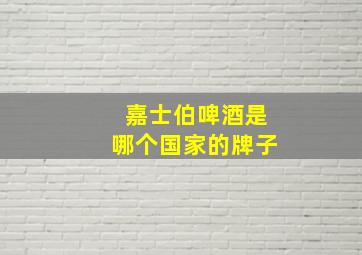 嘉士伯啤酒是
哪个国家的牌子